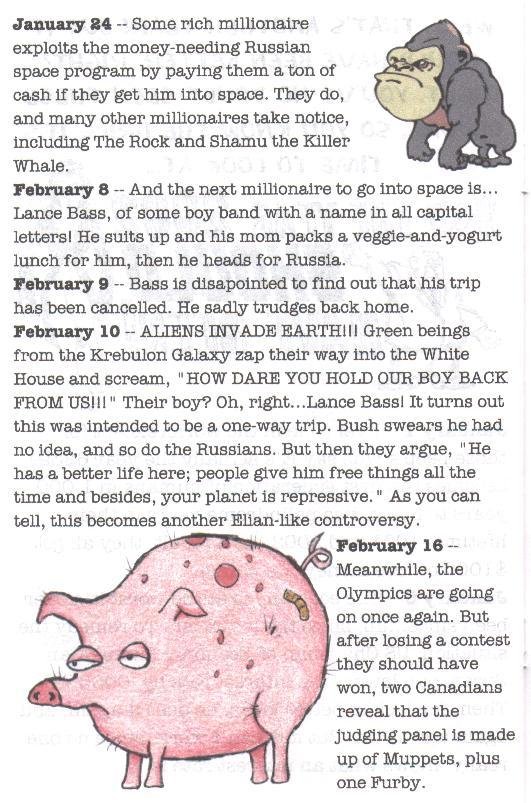 **January 24** -- Some rich millionaire exploits the money-needing Russian space program by paying them a ton of cash if they get him into space. They do, and many other millionaires take notice, including The Rock and Shamu the Killer Whale.

**February 8** -- And the next millionaire to go into space is... Lance Bass, of some boy band with a name in all capital letters! He suits up and his mom packs a veggie-and-yogurt lunch for him, then he heads for Russia.

**February 9** -- Bass is disapointed to find out that his trip has been cancelled. He sadly trudges back home.

**February 10** -- ALIENS INVADE EARTH!!! Green beings from the Krebulon Galaxy zap their way into the White House and scream, "HOW DARE YOU HOLD OUR BOY BACK FROM US!!!" Their boy? Oh, right...Lance Bass! It turns out this was intended to be a one-way trip. Bush swears he had no idea, and so do the Russians. But then they argue, "He has a better life here; people give him free things all the time and besides, your planet is repressive." As you can tell, this becomes another Elian-like controversy.

**February 16** -- Meanwhile, the Olympics are going on once again. But after losing a contest they should have won, two Canadians reveal that the judging panel is made up of Muppets, plus one Furby.